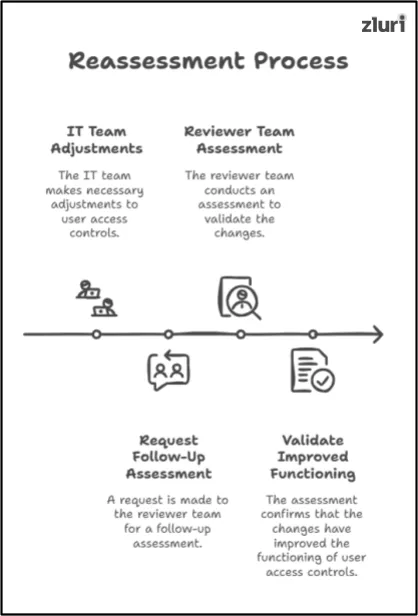 zluri

Reassessment Process

IT Team Adjustments

The IT team makes necessary adjustments to user access controls.

Reviewer Team Assessment

The reviewer team conducts an assessment to validate the changes.

Request Follow-Up Assessment

A request is made to the reviewer team for a follow-up assessment.

Validate Improved Functioning

The assessment confirms that the changes have improved the functioning of user access controls.